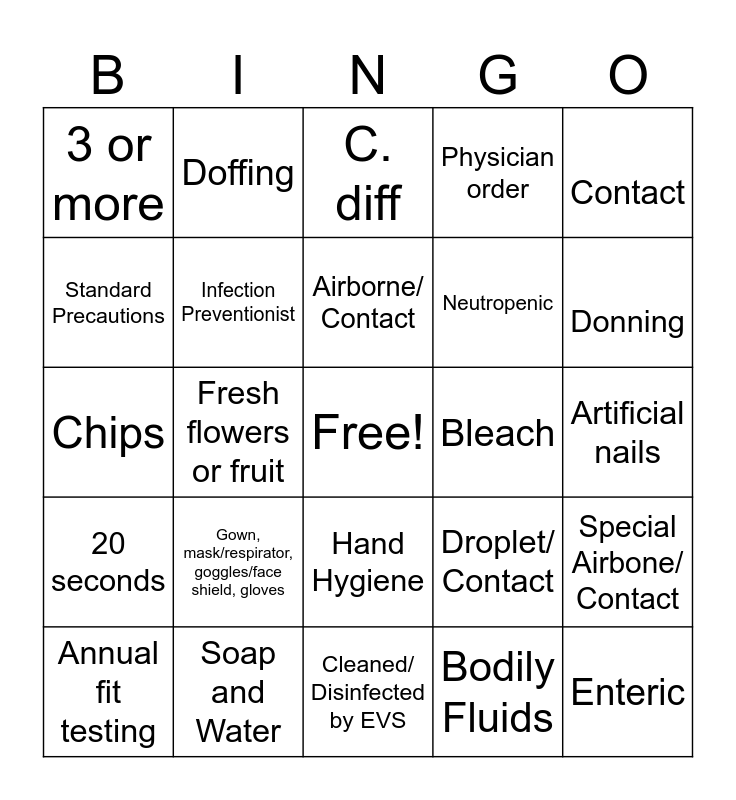 | B | I | N | G | O |
|---|---|---|---|---|
| 3 or more | Doffing | C. diff | Physician order | Contact |
| Standard Precautions | Infection Preventionist | Airborne/ Contact | Neutropenic | Donning |
| Chips | Fresh flowers or fruit | Free! | Bleach | Artificial nails |
| 20 seconds | Gown, mask/respirator, goggles/face shield, gloves | Hand Hygiene | Droplet/ Contact | Special Airbone/ Contact |
| Annual fit testing | Soap and Water | Cleaned/ Disinfected by EVS | Bodily Fluids | Enteric |